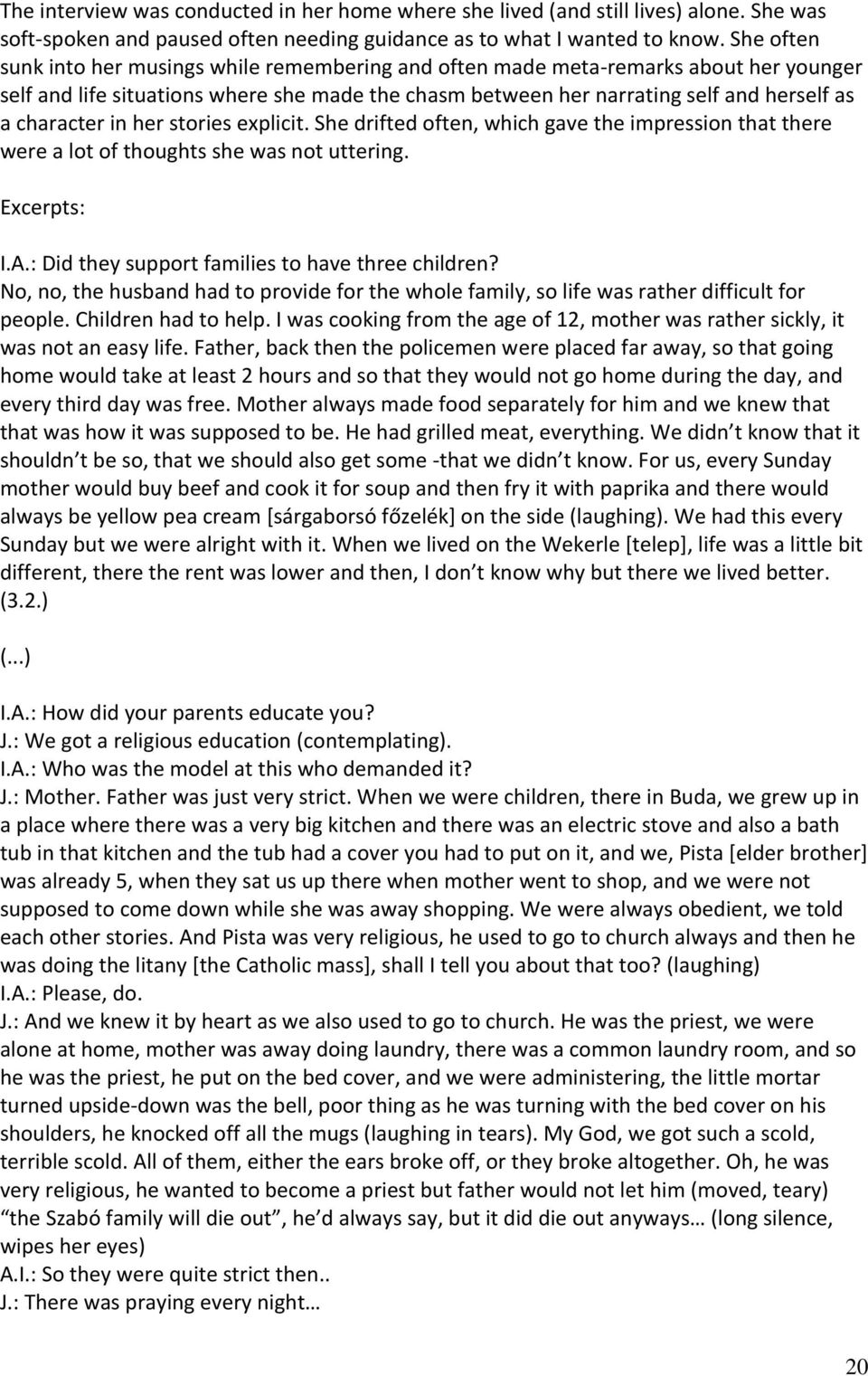 The interview was conducted in her home where she lived (and still lives) alone. She was soft-spoken and paused often needing guidance as to what I wanted to know. She often sunk into her musings while remembering and often made meta-remarks about her younger self and life situations where she made the chasm between her narrating self and herself as a character in her stories explicit. She drifted often, which gave the impression that there were a lot of thoughts she was not uttering.

Excerpts:

I.A.: Did they support families to have three children?
No, no, the husband had to provide for the whole family, so life was rather difficult for people. Children had to help. I was cooking from the age of 12, mother was rather sickly, it was not an easy life. Father, back then the policemen were placed far away, so that going home would take at least 2 hours and so that they would not go home during the day, and every third day was free. Mother always made food separately for him and we knew that that was how it was supposed to be. He had grilled meat, everything. We didn t know that it shouldn t be so, that we should also get some -that we didn t know. For us, every Sunday mother would buy beef and cook it for soup and then fry it with paprika and there would always be yellow pea cream [sárgaborsó főzelék] on the side (laughing). We had this every Sunday but we were alright with it. When we lived on the Wekerle [telep], life was a little bit different, there the rent was lower and then, I don t know why but there we lived better. (3.2.)

(...)

I.A.: How did your parents educate you?
J.: We got a religious education (contemplating).
I.A.: Who was the model at this who demanded it?
J.: Mother. Father was just very strict. When we were children, there in Buda, we grew up in a place where there was a very big kitchen and there was an electric stove and also a bath tub in that kitchen and the tub had a cover you had to put on it, and we, Pista [elder brother] was already 5, when they sat us up there when mother went to shop, and we were not supposed to come down while she was away shopping. We were always obedient, we told each other stories. And Pista was very religious, he used to go to church always and then he was doing the litany [the Catholic mass], shall I tell you about that too? (laughing)
I.A.: Please, do.
J.: And we knew it by heart as we also used to go to church. He was the priest, we were alone at home, mother was away doing laundry, there was a common laundry room, and so he was the priest, he put on the bed cover, and we were administering, the little mortar turned upside-down was the bell, poor thing as he was turning with the bed cover on his shoulders, he knocked off all the mugs (laughing in tears). My God, we got such a scold, terrible scold. All of them, either the ears broke off, or they broke altogether. Oh, he was very religious, he wanted to become a priest but father would not let him (moved, teary) “the Szabó family will die out”, he’d always say, but it did die out anyways… (long silence, wipes her eyes)
A.I.: So they were quite strict then..
J.: There was praying every night…

20